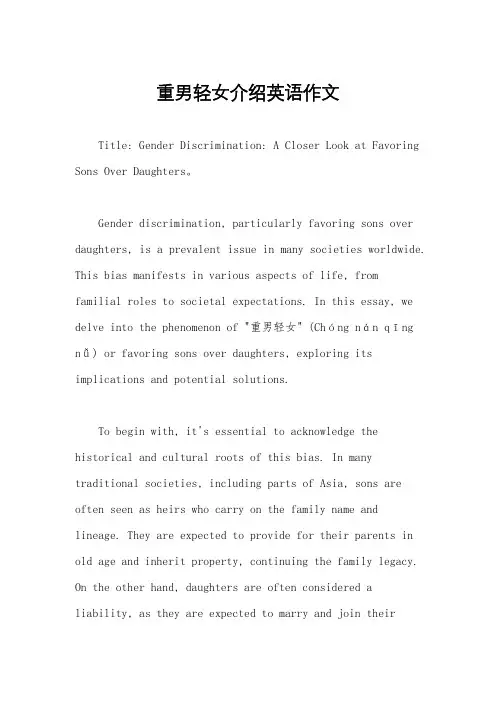 重男轻女介绍英语作文

Title: Gender Discrimination: A Closer Look at Favoring Sons Over Daughters。

Gender discrimination, particularly favoring sons over daughters, is a prevalent issue in many societies worldwide. This bias manifests in various aspects of life, from familial roles to societal expectations. In this essay, we delve into the phenomenon of "重男轻女" (Chóng nán qīng nǚ) or favoring sons over daughters, exploring its implications and potential solutions.

To begin with, it's essential to acknowledge the historical and cultural roots of this bias. In many traditional societies, including parts of Asia, sons are often seen as heirs who carry on the family name and lineage. They are expected to provide for their parents in old age and inherit property, continuing the family legacy. On the other hand, daughters are often considered a liability, as they are expected to marry and join their